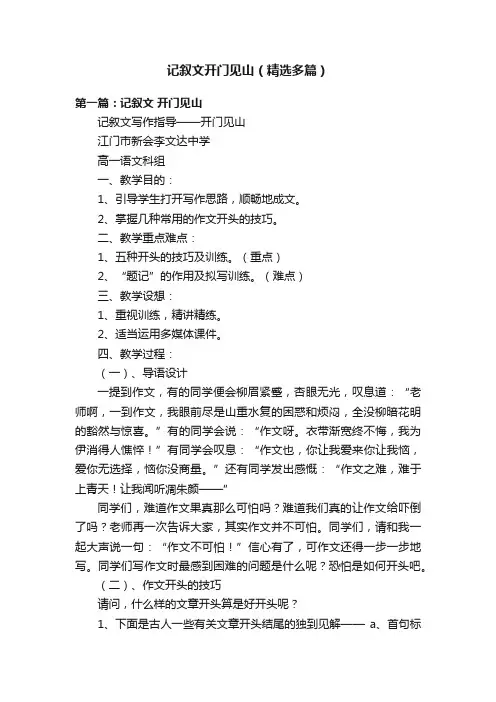 记叙文开门见山（精选多篇）

第一篇：记叙文 开门见山

记叙文写作指导——开门见山

江门市新会李文达中学

高一语文科组

一、教学目的：

1、引导学生打开写作思路，顺畅地成文。

2、掌握几种常用的作文开头的技巧。

二、教学重点难点：

1、五种开头的技巧及训练。（重点）

2、“题记”的作用及拟写训练。（难点）

三、教学设想：

1、重视训练，精讲精练。

2、适当运用多媒体课件。

四、教学过程：

（一）、导语设计

一提到作文，有的同学便会柳眉紧蹙，杏眼无光，叹息道：“老师啊，一到作文，我眼前尽是山重水复的困惑和烦闷，全没柳暗花明的豁然与惊喜。”有的同学会说：“作文呀。衣带渐宽终不悔，我为伊消得人憔悴！”有同学会叹息：“作文也，你让我爱来你让我恼，爱你无选择，恼你没商量。”还有同学发出感慨：“作文之难，难于上青天！让我闻听凋朱颜——”

同学们，难道作文果真那么可怕吗？难道我们真的让作文给吓倒了吗？老师再一次告诉大家，其实作文并不可怕。同学们，请和我一起大声说一句：“作文不可怕！”信心有了，可作文还得一步一步地写。同学们写作文时最感到困难的问题是什么呢？恐怕是如何开头吧。

（二）、作文开头的技巧

请问，什么样的文章开头算是好开头呢？

1、下面是古人一些有关文章开头结尾的独到见解—— a、首句标